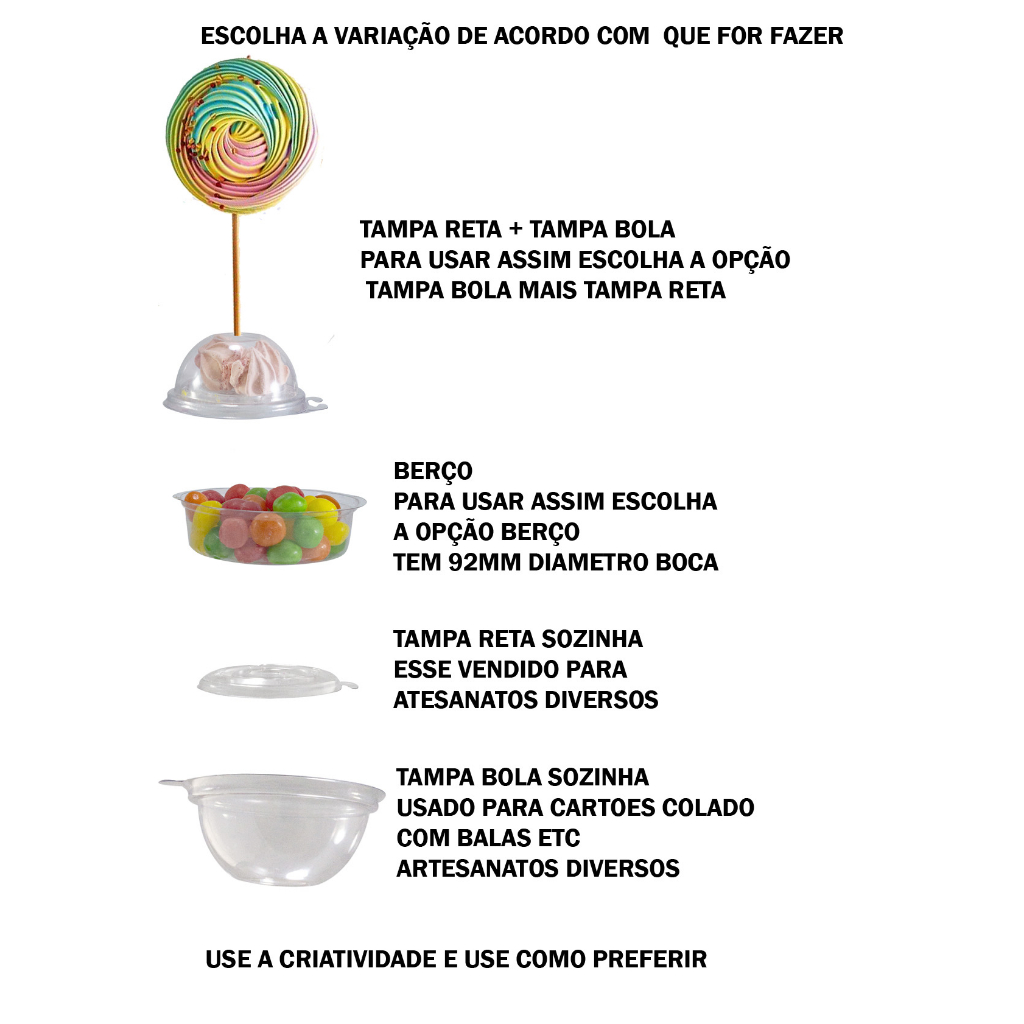 ESCOLHA A VARIAÇÃO DE ACORDO COM QUE FOR FAZER

TAMPA RETA + TAMPA BOLA
PARA USAR ASSIM ESCOLHA A OPÇÃO
TAMPA BOLA MAIS TAMPA RETA

BERÇO
PARA USAR ASSIM ESCOLHA
A OPÇÃO BERÇO
TEM 92MM DIAMETRO BOCA

TAMPA RETA SOZINHA
ESSE VENDIDO PARA
ATESANATOS DIVERSOS

TAMPA BOLA SOZINHA
USADO PARA CARTOES COLADO
COM BALAS ETC
ARTESANATOS DIVERSOS

USE A CRIATIVIDADE E USE COMO PREFERIR